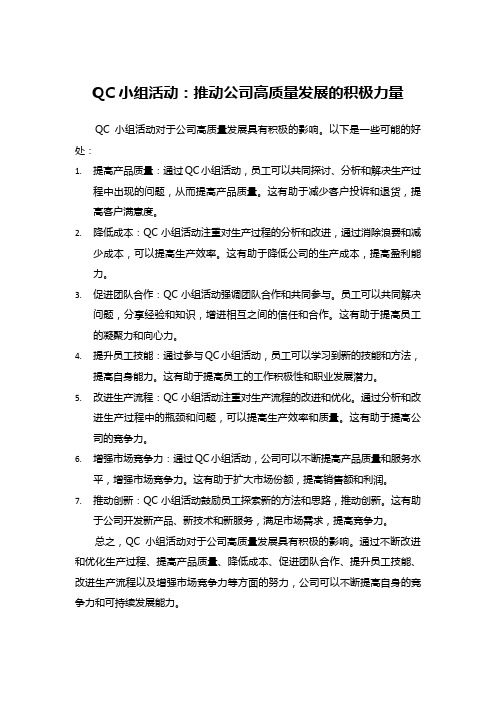 QC 小组活动：推动公司高质量发展的积极力量

QC 小组活动对于公司高质量发展具有积极的影响。以下是一些可能的好处：

1. 提高产品质量：通过 QC 小组活动，员工可以共同探讨、分析和解决生产过程中出现的问题，从而提高产品质量。这有助于减少客户投诉和退货，提高客户满意度。

2. 降低成本：QC 小组活动注重对生产过程的分析和改进，通过消除浪费和减少成本，可以提高生产效率。这有助于降低公司的生产成本，提高盈利能力。

3. 促进团队合作：QC 小组活动强调团队合作和共同参与。员工可以共同解决问题，分享经验和知识，增进相互之间的信任和合作。这有助于提高员工的凝聚力和向心力。

4. 提升员工技能：通过参与 QC 小组活动，员工可以学习到新的技能和方法，提高自身能力。这有助于提高员工的工作积极性和职业发展潜力。

5. 改进生产流程：QC 小组活动注重对生产流程的改进和优化。通过分析和改进生产过程中的瓶颈和问题，可以提高生产效率和质量。这有助于提高公司的竞争力。

6. 增强市场竞争力：通过 QC 小组活动，公司可以不断提高产品质量和服务水平，增强市场竞争力。这有助于扩大市场份额，提高销售额和利润。

7. 推动创新：QC 小组活动鼓励员工探索新的方法和思路，推动创新。这有助于公司开发新产品、新技术和新服务，满足市场需求，提高竞争力。

总之，QC 小组活动对于公司高质量发展具有积极的影响。通过不断改进和优化生产过程、提高产品质量、降低成本、促进团队合作、提升员工技能、改进生产流程以及增强市场竞争力等方面的努力，公司可以不断提高自身的竞争力和可持续发展能力。